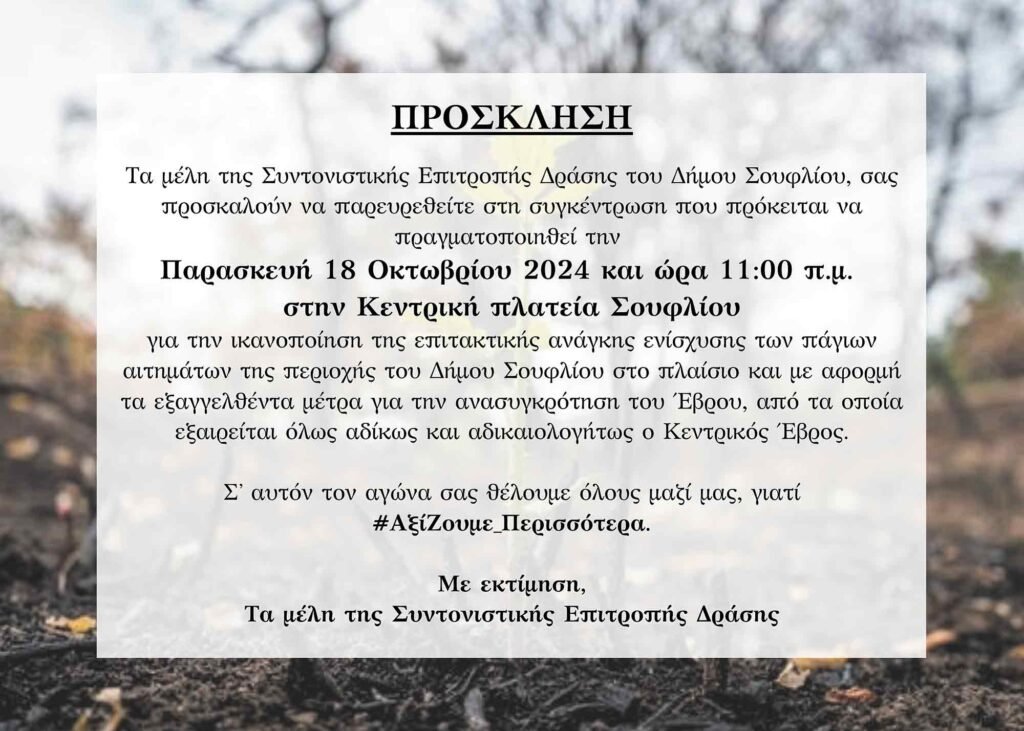 ΠΡΟΣΚΛΗΣΗ

Τα μέλη της Συντονιστικής Επιτροπής Δράσης του Δήμου Σουφλίου, σας προσκαλούν να παρευρεθείτε στη συγκέντρωση που πρόκειται να πραγματοποιηθεί την

Παρασκευή 18 Οκτωβρίου 2024 και ώρα 11:00 π.μ.
στην Κεντρική πλατεία Σουφλίου

για την ικανοποίηση της επιτακτικής ανάγκης ενίσχυσης των πάγιων αιτημάτων της περιοχής του Δήμου Σουφλίου στο πλαίσιο και με αφορμή τα εξαγγελθέντα μέτρα για την ανασυγκρότηση του Έβρου, από τα οποία εξαιρείται όλως αδίκως και αδικαιολογήτως ο Κεντρικός Έβρος.

Σ' αυτόν τον αγώνα σας θέλουμε όλους μαζί μας, γιατί
#ΑξίΖουμε_Περισσότερα.

Με εκτίμηση,
Τα μέλη της Συντονιστικής Επιτροπής Δράσης